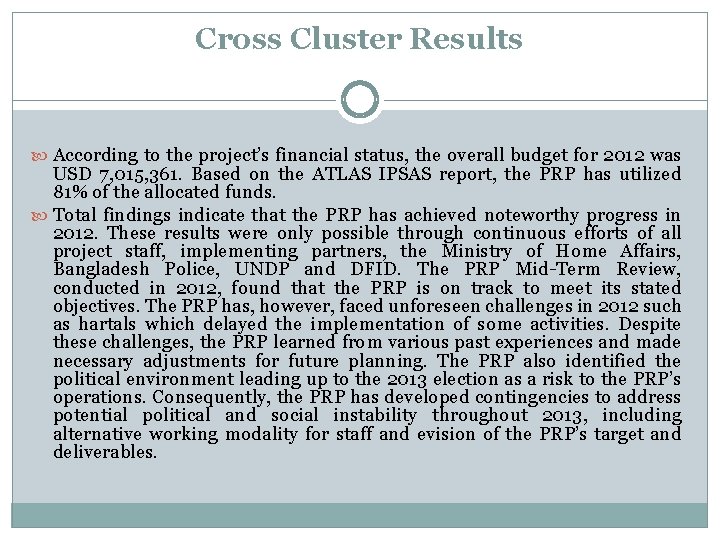 Cross Cluster Results

According to the project's financial status, the overall budget for 2012 was USD 7,015,361. Based on the ATLAS IPSAS report, the PRP has utilized 81% of the allocated funds.

Total findings indicate that the PRP has achieved noteworthy progress in 2012. These results were only possible through continuous efforts of all project staff, implementing partners, the Ministry of Home Affairs, Bangladesh Police, UNDP and DFID. The PRP Mid-Term Review, conducted in 2012, found that the PRP is on track to meet its stated objectives. The PRP has, however, faced unforeseen challenges in 2012 such as hartals which delayed the implementation of some activities. Despite these challenges, the PRP learned from various past experiences and made necessary adjustments for future planning. The PRP also identified the political environment leading up to the 2013 election as a risk to the PRP's operations. Consequently, the PRP has developed contingencies to address potential political and social instability throughout 2013, including alternative working modality for staff and evision of the PRP's target and deliverables.